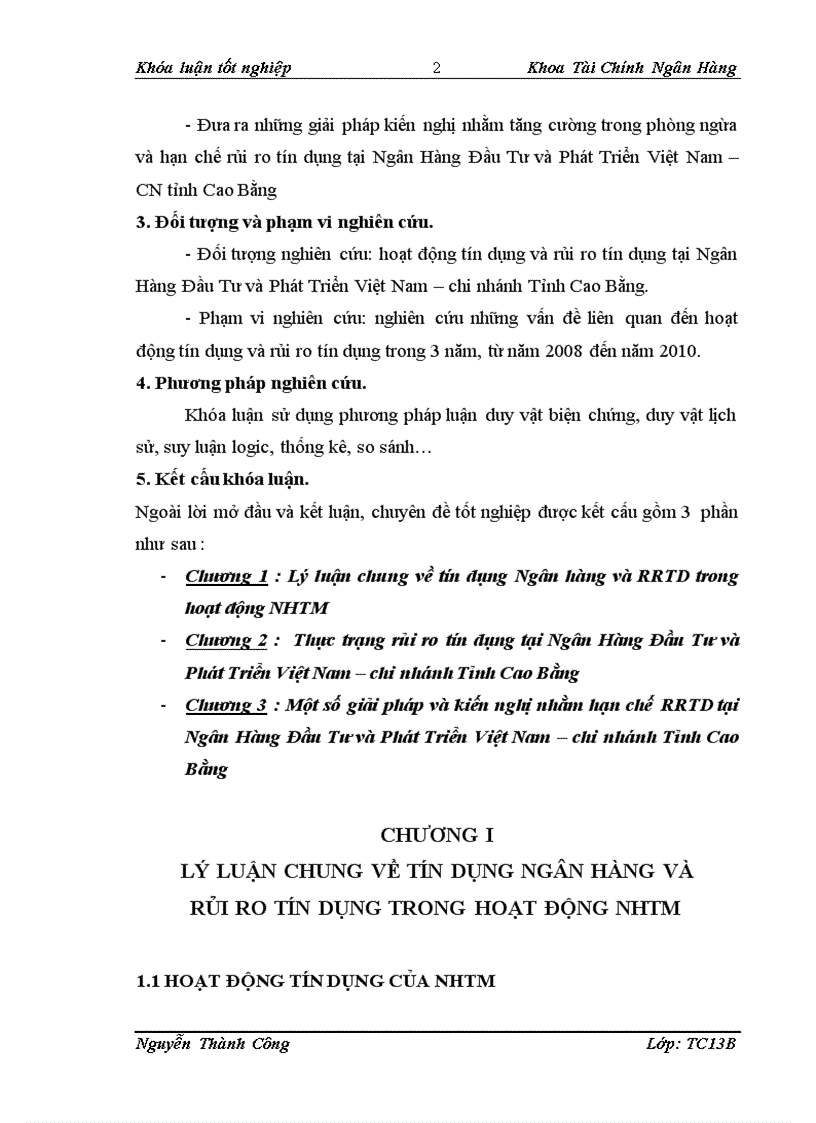 Khóa luận tốt nghiệp 2 Khoa Tài Chính Ngân Hàng

- Đưa ra những giải pháp kiến nghị nhằm tăng cường trong phòng ngừa và hạn chế rủi ro tín dụng tại Ngân Hàng Đầu Tư và Phát Triển Việt Nam – CN tỉnh Cao Bằng

3. Đối tượng và phạm vi nghiên cứu.

- Đối tượng nghiên cứu: hoạt động tín dụng và rủi ro tín dụng tại Ngân Hàng Đầu Tư và Phát Triển Việt Nam – chi nhánh Tỉnh Cao Bằng.

- Phạm vi nghiên cứu: nghiên cứu những vấn đề liên quan đến hoạt động tín dụng và rủi ro tín dụng trong 3 năm, từ năm 2008 đến năm 2010.

4. Phương pháp nghiên cứu.

Khóa luận sử dụng phương pháp luận duy vật biện chứng, duy vật lịch sử, suy luận logic, thống kê, so sánh…

5. Kết cấu khóa luận.

Ngoài lời mở đầu và kết luận, chuyên đề tốt nghiệp được kết cấu gồm 3 phần như sau :

- Chương 1 : Lý luận chung về tín dụng Ngân hàng và RRTD trong hoạt động NHTM

- Chương 2 : Thực trạng rủi ro tín dụng tại Ngân Hàng Đầu Tư và Phát Triển Việt Nam – chi nhánh Tỉnh Cao Bằng

- Chương 3 : Một số giải pháp và kiến nghị nhằm hạn chế RRTD tại Ngân Hàng Đầu Tư và Phát Triển Việt Nam – chi nhánh Tỉnh Cao Bằng

CHƯƠNG I
LÝ LUẬN CHUNG VỀ TÍN DỤNG NGÂN HÀNG VÀ RỦI RO TÍN DỤNG TRONG HOẠT ĐỘNG NHTM

1.1 HOẠT ĐỘNG TÍN DỤNG CỦA NHTM

Nguyễn Thành Công Lớp: TC13B